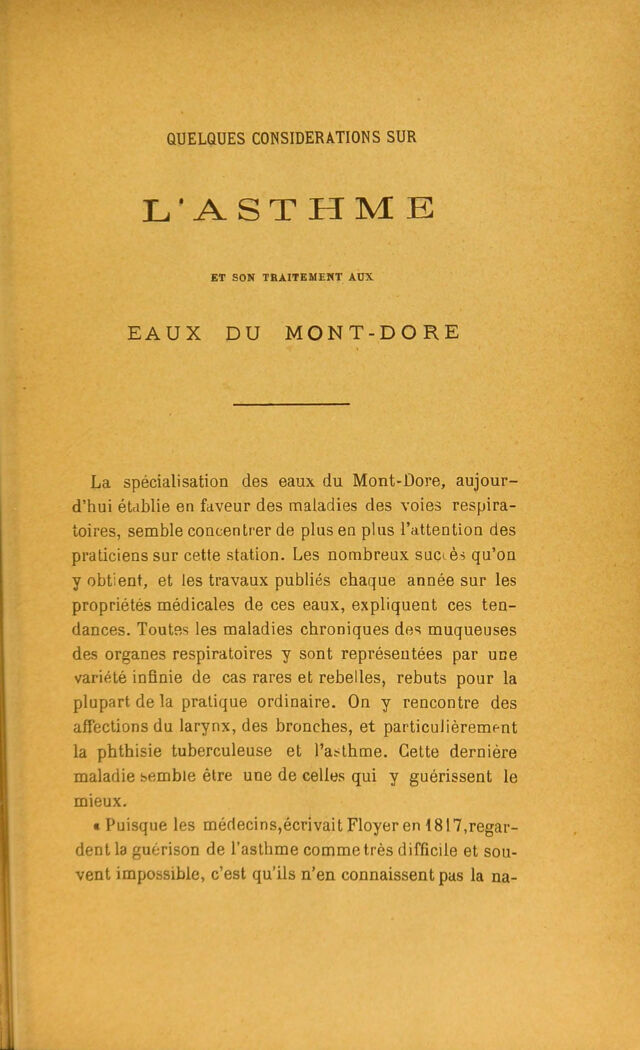 QUELQUES CONSIDERATIONS SUR

L'ASTHME

ET SON TRAITEMENT AUX

EAUX DU MONT-DORE

La spécialisation des eaux du Mont-Dore, aujourd'hui établie en faveur des maladies des voies respiratoires, semble concentrer de plus en plus l'attention des praticiens sur cette station. Les nombreux succès qu'on y obtient, et les travaux publiés chaque année sur les propriétés médicales de ces eaux, expliquent ces tendances. Toutes les maladies chroniques des muqueuses des organes respiratoires y sont représentées par une variété infinie de cas rares et rebelles, rebuts pour la plupart de la pratique ordinaire. On y rencontre des affections du larynx, des bronches, et particulièrement la phthisie tuberculeuse et l'asthme. Cette dernière maladie semble être une de celles qui y guérissent le mieux.

« Puisque les médecins,écrivait Floyer en 1817,regardent la guérison de l'asthme comme très difficile et souvent impossible, c'est qu'ils n'en connaissent pas la na-